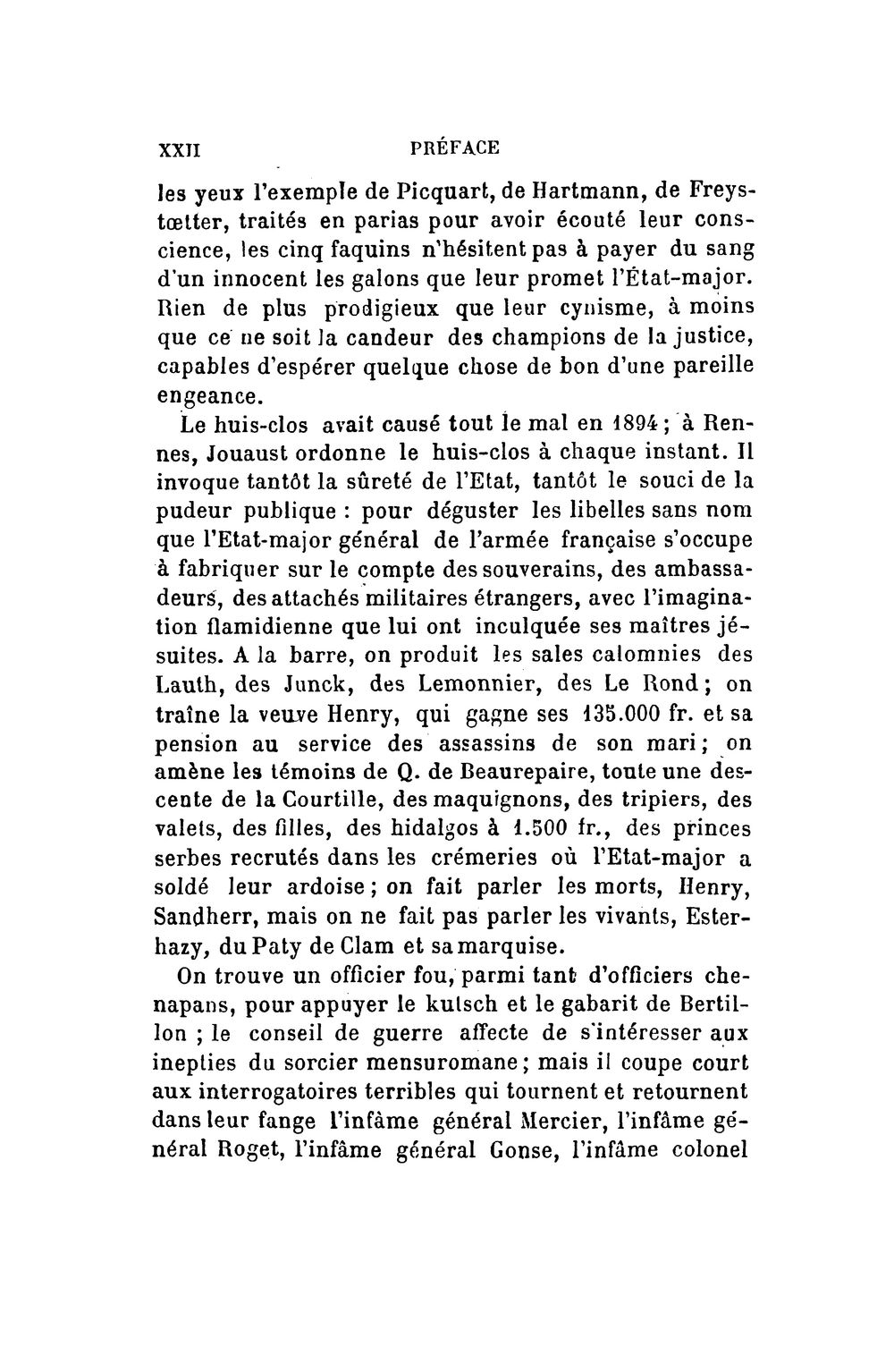 XXII PRÉFACE

les yeux l'exemple de Picquart, de Hartmann, de Freystœtter, traités en parias pour avoir écouté leur conscience, les cinq faquins n'hésitent pas à payer du sang d'un innocent les galons que leur promet l'État-major. Rien de plus prodigieux que leur cynisme, à moins que ce ne soit la candeur des champions de la justice, capables d'espérer quelque chose de bon d'une pareille engeance.

Le huis-clos avait causé tout le mal en 1894; à Rennes, Jouaust ordonne le huis-clos à chaque instant. Il invoque tantôt la sûreté de l'Etat, tantôt le souci de la pudeur publique : pour déguster les libelles sans nom que l'Etat-major général de l'armée française s'occupe à fabriquer sur le compte des souverains, des ambassadeurs, des attachés militaires étrangers, avec l'imagination flamidienne que lui ont inculquée ses maîtres jésuites. A la barre, on produit les sales calomnies des Lauth, des Junck, des Lemonnier, des Le Rond; on traîne la veuve Henry, qui gagne ses 135.000 fr. et sa pension au service des assassins de son mari; on amène les témoins de Q. de Beaurepaire, toute une descente de la Courtille, des maquignons, des tripiers, des valets, des filles, des hidalgos à 1.500 fr., des princes serbes recrutés dans les crémeries où l'Etat-major a soldé leur ardoise; on fait parler les morts, Henry, Sandherr, mais on ne fait pas parler les vivants, Esterhazy, du Paty de Clam et sa marquise.

On trouve un officier fou, parmi tant d'officiers chenapans, pour appuyer le kutsch et le gabarit de Bertillon ; le conseil de guerre affecte de s'intéresser aux inepties du sorcier mensuromane; mais il coupe court aux interrogatoires terribles qui tournent et retournent dans leur fange l'infâme général Mercier, l'infâme général Roget, l'infâme général Gonse, l'infâme colonel